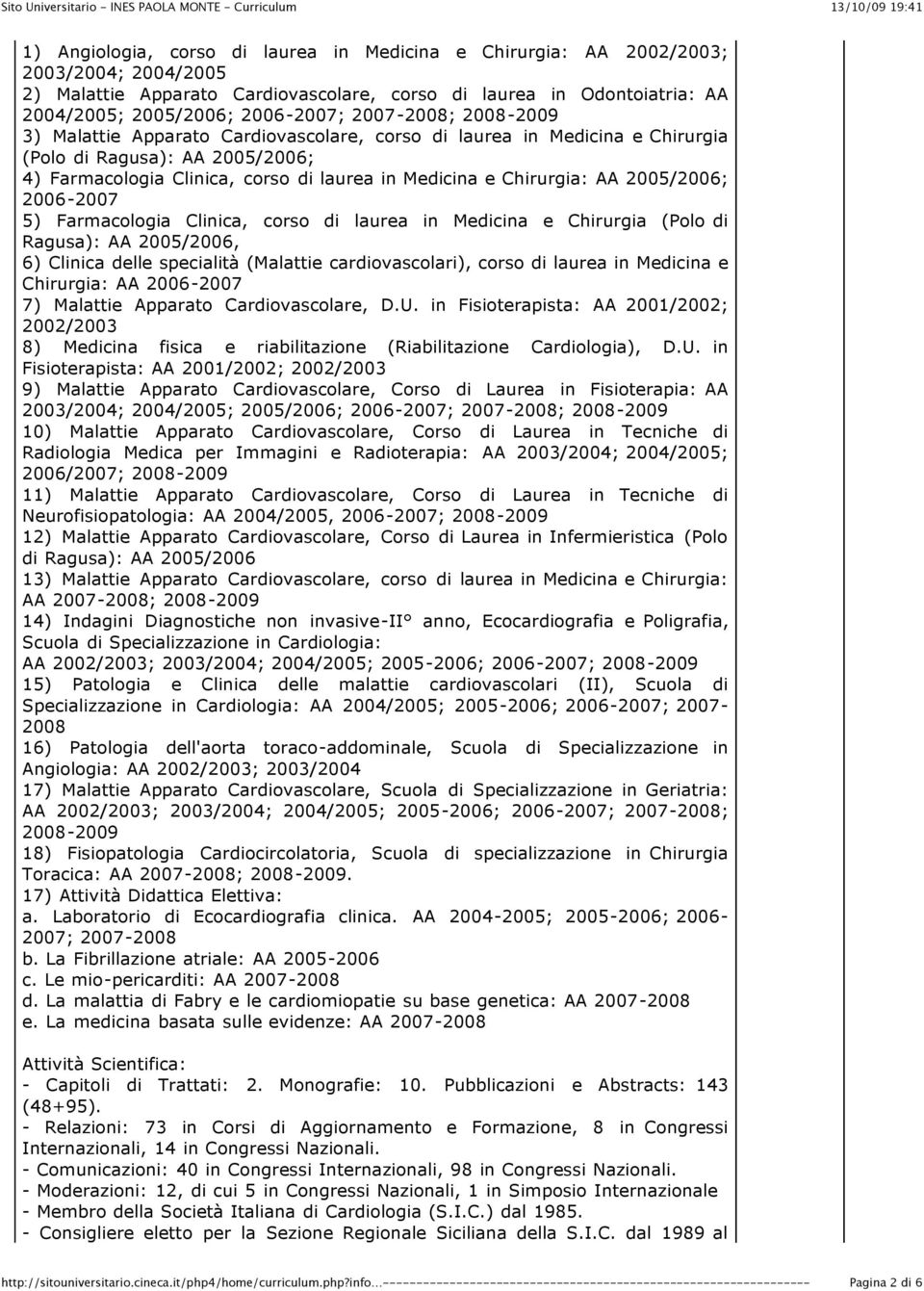 Sito Universitario - INES PAOLA MONTE - Curriculum 13/10/09 19:41

1) Angiologia, corso di laurea in Medicina e Chirurgia: AA 2002/2003; 2003/2004; 2004/2005
2) Malattie Apparato Cardiovascolare, corso di laurea in Odontoiatria: AA 2004/2005; 2005/2006; 2006-2007; 2007-2008; 2008-2009
3) Malattie Apparato Cardiovascolare, corso di laurea in Medicina e Chirurgia (Polo di Ragusa): AA 2005/2006;
4) Farmacologia Clinica, corso di laurea in Medicina e Chirurgia: AA 2005/2006; 2006-2007
5) Farmacologia Clinica, corso di laurea in Medicina e Chirurgia (Polo di Ragusa): AA 2005/2006,
6) Clinica delle specialità (Malattie cardiovascolari), corso di laurea in Medicina e Chirurgia: AA 2006-2007
7) Malattie Apparato Cardiovascolare, D.U. in Fisioterapista: AA 2001/2002; 2002/2003
8) Medicina fisica e riabilitazione (Riabilitazione Cardiologia), D.U. in Fisioterapista: AA 2001/2002; 2002/2003
9) Malattie Apparato Cardiovascolare, Corso di Laurea in Fisioterapia: AA 2003/2004; 2004/2005; 2005/2006; 2006-2007; 2007-2008; 2008-2009
10) Malattie Apparato Cardiovascolare, Corso di Laurea in Tecniche di Radiologia Medica per Immagini e Radioterapia: AA 2003/2004; 2004/2005; 2006/2007; 2008-2009
11) Malattie Apparato Cardiovascolare, Corso di Laurea in Tecniche di Neurofisiopatologia: AA 2004/2005, 2006-2007; 2008-2009
12) Malattie Apparato Cardiovascolare, Corso di Laurea in Infermieristica (Polo di Ragusa): AA 2005/2006
13) Malattie Apparato Cardiovascolare, corso di laurea in Medicina e Chirurgia: AA 2007-2008; 2008-2009
14) Indagini Diagnostiche non invasive-II° anno, Ecocardiografia e Poligrafia, Scuola di Specializzazione in Cardiologia:
AA 2002/2003; 2003/2004; 2004/2005; 2005-2006; 2006-2007; 2008-2009
15) Patologia e Clinica delle malattie cardiovascolari (II), Scuola di Specializzazione in Cardiologia: AA 2004/2005; 2005-2006; 2006-2007; 2007-2008
16) Patologia dell'aorta toraco-addominale, Scuola di Specializzazione in Angiologia: AA 2002/2003; 2003/2004
17) Malattie Apparato Cardiovascolare, Scuola di Specializzazione in Geriatria: AA 2002/2003; 2003/2004; 2004/2005; 2005-2006; 2006-2007; 2007-2008; 2008-2009
18) Fisiopatologia Cardiocircolatoria, Scuola di specializzazione in Chirurgia Toracica: AA 2007-2008; 2008-2009.
17) Attività Didattica Elettiva:
a. Laboratorio di Ecocardiografia clinica. AA 2004-2005; 2005-2006; 2006-2007; 2007-2008
b. La Fibrillazione atriale: AA 2005-2006
c. Le mio-pericarditi: AA 2007-2008
d. La malattia di Fabry e le cardiomiopatie su base genetica: AA 2007-2008
e. La medicina basata sulle evidenze: AA 2007-2008

Attività Scientifica:
- Capitoli di Trattati: 2. Monografie: 10. Pubblicazioni e Abstracts: 143 (48+95).
- Relazioni: 73 in Corsi di Aggiornamento e Formazione, 8 in Congressi Internazionali, 14 in Congressi Nazionali.
- Comunicazioni: 40 in Congressi Internazionali, 98 in Congressi Nazionali.
- Moderazioni: 12, di cui 5 in Congressi Nazionali, 1 in Simposio Internazionale
- Membro della Società Italiana di Cardiologia (S.I.C.) dal 1985.
- Consigliere eletto per la Sezione Regionale Siciliana della S.I.C. dal 1989 al

http://sitouniversitario.cineca.it/php4/home/curriculum.php?info... Pagina 2 di 6